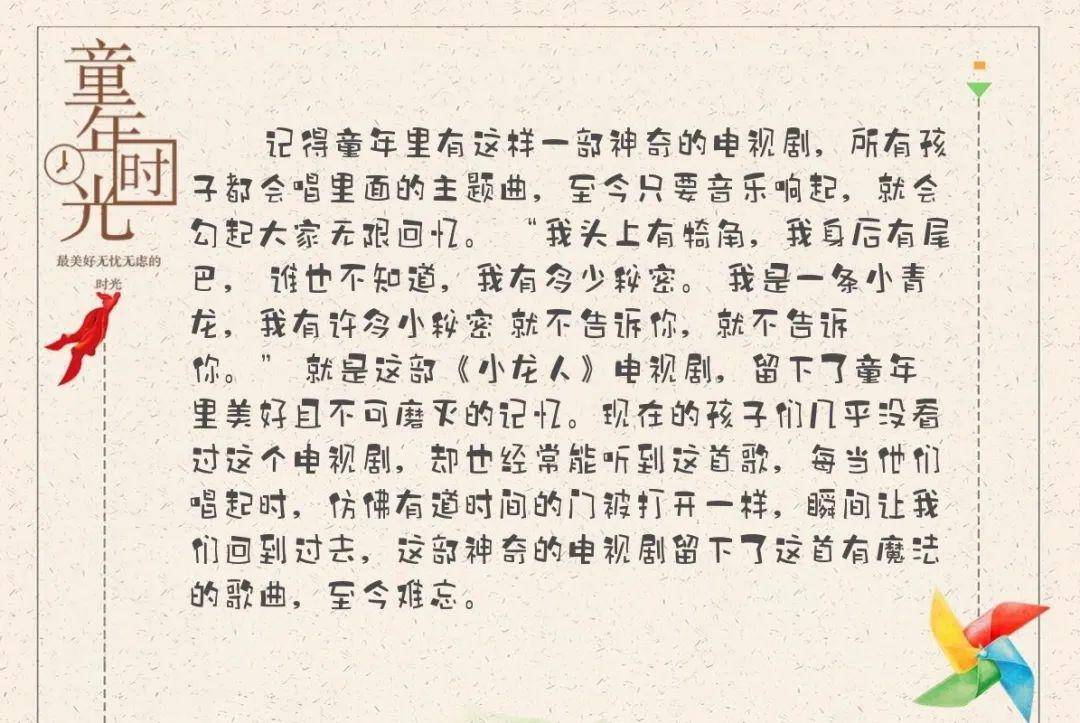 童年时光
最美好无忧无虑的时光

记得童年里有这样一部神奇的电视剧，所有孩子都会唱里面的主题曲，至今只要音乐响起，就会勾起大家无限回忆。“我头上有犄角，我身后有尾巴，谁也不知道，我有多少秘密。我是一条小青龙，我有许多小秘密 就不告诉你，就不告诉你。”就是这部《小龙人》电视剧，留下了童年里美好且不可磨灭的记忆。现在的孩子们几乎没看过这个电视剧，却也经常能听到这首歌，每当他们唱起时，仿佛有道时间的门被打开一样，瞬间让我们回到过去，这部神奇的电视剧留下了这首有魔法的歌曲，至今难忘。